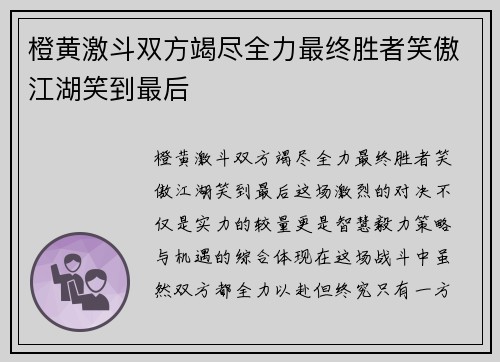 橙黄激斗双方竭尽全力最终胜者笑傲江湖笑到最后

橙黄激斗双方竭尽全力最终胜者笑傲江湖笑到最后这场激烈的对决不仅是实力的较量更是智慧毅力策略与机遇的综合体现在这场战斗中虽然双方都全力以赴但终究只有一方